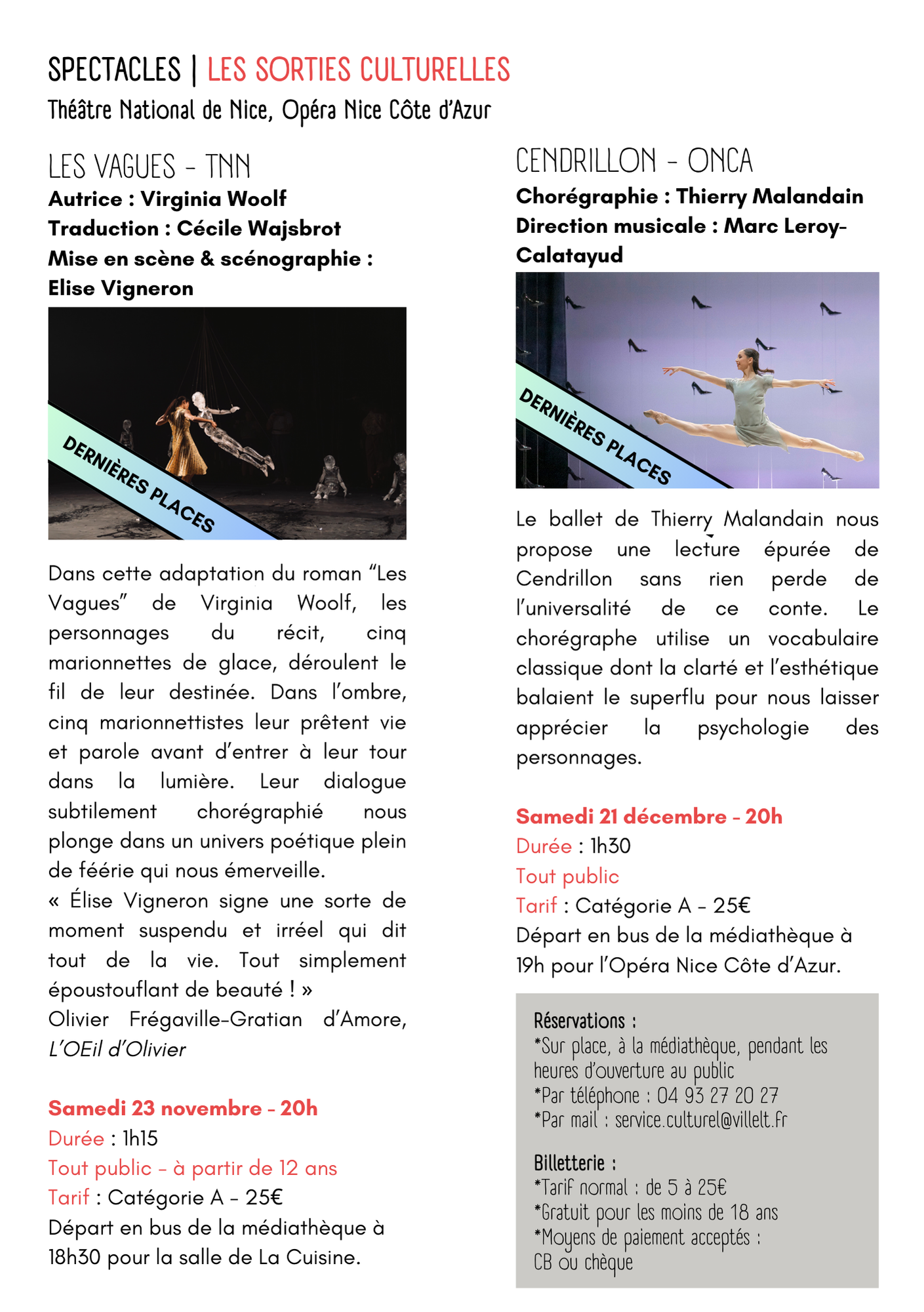 SPECTACLES | LES SORTIES CULTURELLES
Théâtre National de Nice, Opéra Nice Côte d'Azur

LES VAGUES - TNN
Autrice : Virginia Woolf
Traduction : Cécile Wajsbrot
Mise en scène & scénographie : Elise Vigneron

DERNIÈRES PLACES

Dans cette adaptation du roman "Les Vagues" de Virginia Woolf, les personnages du récit, cinq marionnettes de glace, déroulent le fil de leur destinée. Dans l'ombre, cinq marionnettistes leur prêtent vie et parole avant d'entrer à leur tour dans la lumière. Leur dialogue subtilement chorégraphié nous plonge dans un univers poétique plein de féérie qui nous émerveille.
« Élise Vigneron signe une sorte de moment suspendu et irréel qui dit tout de la vie. Tout simplement époustouflant de beauté ! »
Olivier Frégaville-Gratian d'Amore, L'OEil d'Olivier

Samedi 23 novembre - 20h
Durée : 1h15
Tout public - à partir de 12 ans
Tarif : Catégorie A - 25€
Départ en bus de la médiathèque à 18h30 pour la salle de La Cuisine.

CENDRILLON - ONCA
Chorégraphie : Thierry Malandain
Direction musicale : Marc Leroy-Calatayud

DERNIÈRES PLACES

Le ballet de Thierry Malandain nous propose une lecture épurée de Cendrillon sans rien perde de l'universalité de ce conte. Le chorégraphe utilise un vocabulaire classique dont la clarté et l'esthétique balaient le superflu pour nous laisser apprécier la psychologie des personnages.

Samedi 21 décembre - 20h
Durée : 1h30
Tout public
Tarif : Catégorie A - 25€
Départ en bus de la médiathèque à 19h pour l'Opéra Nice Côte d'Azur.

Réservations :
*Sur place, à la médiathèque, pendant les heures d'ouverture au public
*Par téléphone : 04 93 27 20 27
*Par mail : service.culturel@villelt.fr

Billetterie :
*Tarif normal : de 5 à 25€
*Gratuit pour les moins de 18 ans
*Moyens de paiement acceptés : CB ou chèque